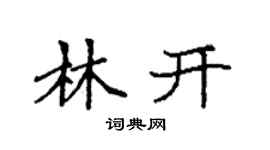 林开

词典网